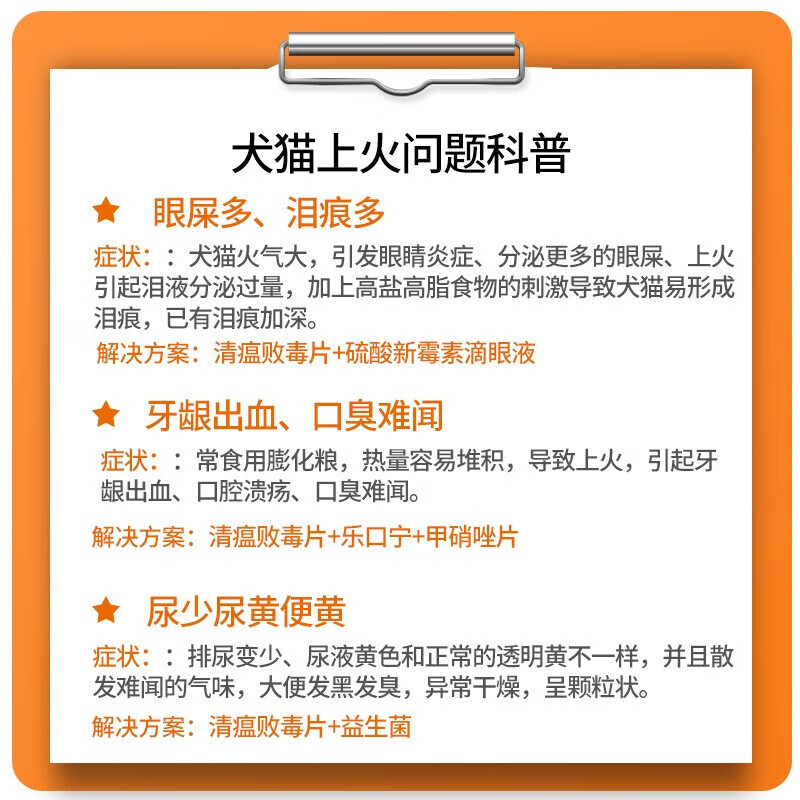 犬猫上火问题科普

★ 眼屎多、泪痕多

症状：：犬猫火气大，引发眼睛炎症、分泌更多的眼屎、上火引起泪液分泌过量，加上高盐高脂食物的刺激导致犬猫易形成泪痕，已有泪痕加深。

解决方案：清瘟败毒片+硫酸新霉素滴眼液

★ 牙龈出血、口臭难闻

症状：：常食用膨化粮，热量容易堆积，导致上火，引起牙龈出血、口腔溃疡、口臭难闻。

解决方案：清瘟败毒片+乐口宁+甲硝唑片

★ 尿少尿黄便黄

症状：：排尿变少、尿液黄色和正常的透明黄不一样，并且散发难闻的气味，大便发黑发臭，异常干燥，呈颗粒状。

解决方案：清瘟败毒片+益生菌